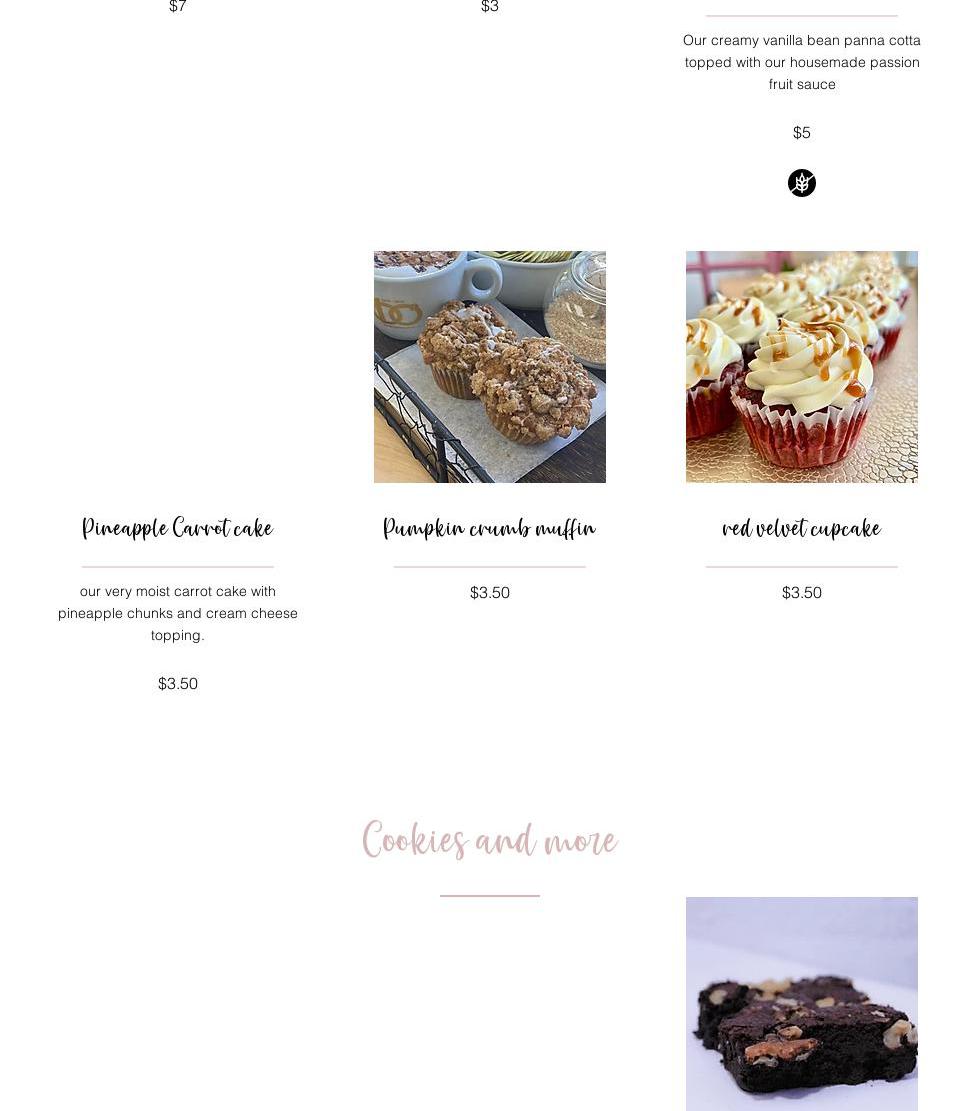 $7

$3

Our creamy vanilla bean panna cotta topped with our housemade passion fruit sauce

$5

Pineapple Carrot cake

our very moist carrot cake with pineapple chunks and cream cheese topping.

$3.50

Pumpkin crumb muffin

$3.50

red velvet cupcake

$3.50

Cookies and more